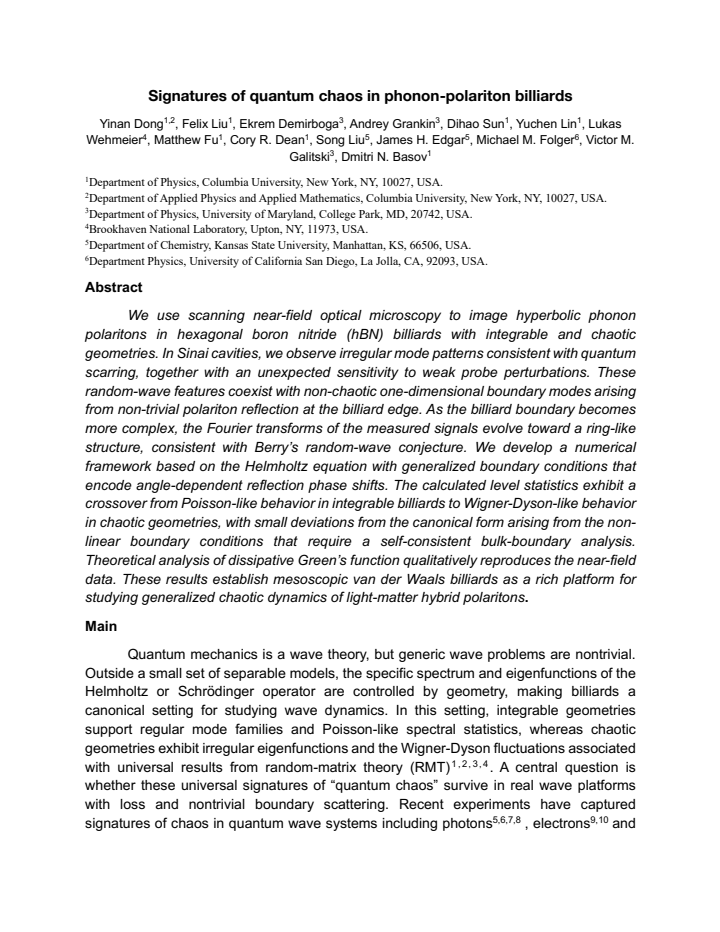 Signatures of quantum chaos in phonon-polariton billiards

Yinan Dong$^{1,2}$, Felix Liu$^{1}$, Ekrem Demirboga$^{3}$, Andrey Grankin$^{3}$, Dihao Sun$^{1}$, Yuchen Lin$^{1}$, Lukas Wehmeier$^{4}$, Matthew Fu$^{1}$, Cory R. Dean$^{1}$, Song Liu$^{5}$, James H. Edgar$^{5}$, Michael M. Folger$^{6}$, Victor M. Galitski$^{3}$, Dmitri N. Basov$^{1}$

$^{1}$Department of Physics, Columbia University, New York, NY, 10027, USA.
$^{2}$Department of Applied Physics and Applied Mathematics, Columbia University, New York, NY, 10027, USA.
$^{3}$Department of Physics, University of Maryland, College Park, MD, 20742, USA.
$^{4}$Brookhaven National Laboratory, Upton, NY, 11973, USA.
$^{5}$Department of Chemistry, Kansas State University, Manhattan, KS, 66506, USA.
$^{6}$Department Physics, University of California San Diego, La Jolla, CA, 92093, USA.

Abstract

We use scanning near-field optical microscopy to image hyperbolic phonon polaritons in hexagonal boron nitride (hBN) billiards with integrable and chaotic geometries. In Sinai cavities, we observe irregular mode patterns consistent with quantum scarring, together with an unexpected sensitivity to weak probe perturbations. These random-wave features coexist with non-chaotic one-dimensional boundary modes arising from non-trivial polariton reflection at the billiard edge. As the billiard boundary becomes more complex, the Fourier transforms of the measured signals evolve toward a ring-like structure, consistent with Berry's random-wave conjecture. We develop a numerical framework based on the Helmholtz equation with generalized boundary conditions that encode angle-dependent reflection phase shifts. The calculated level statistics exhibit a crossover from Poisson-like behavior in integrable billiards to Wigner-Dyson-like behavior in chaotic geometries, with small deviations from the canonical form arising from the non-linear boundary conditions that require a self-consistent bulk-boundary analysis. Theoretical analysis of dissipative Green's function qualitatively reproduces the near-field data. These results establish mesoscopic van der Waals billiards as a rich platform for studying generalized chaotic dynamics of light-matter hybrid polaritons.

Main

Quantum mechanics is a wave theory, but generic wave problems are nontrivial. Outside a small set of separable models, the specific spectrum and eigenfunctions of the Helmholtz or Schrödinger operator are controlled by geometry, making billiards a canonical setting for studying wave dynamics. In this setting, integrable geometries support regular mode families and Poisson-like spectral statistics, whereas chaotic geometries exhibit irregular eigenfunctions and the Wigner-Dyson fluctuations associated with universal results from random-matrix theory (RMT)$^{1,2,3,4}$. A central question is whether these universal signatures of "quantum chaos" survive in real wave platforms with loss and nontrivial boundary scattering. Recent experiments have captured signatures of chaos in quantum wave systems including photons$^{5,6,7,8}$ , electrons$^{9,10}$ and